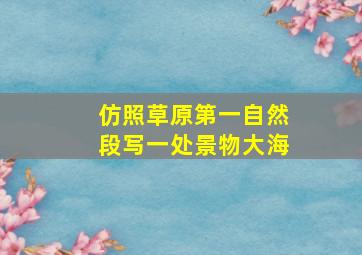 仿照草原第一自然段写一处景物大海